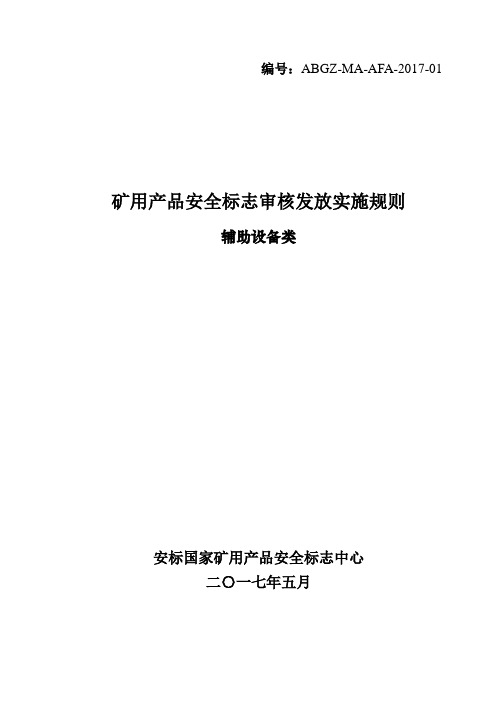 编号：ABGZ-MA-AFA-2017-01

矿用产品安全标志审核发放实施规则

辅助设备类

安标国家矿用产品安全标志中心

二〇一七年五月